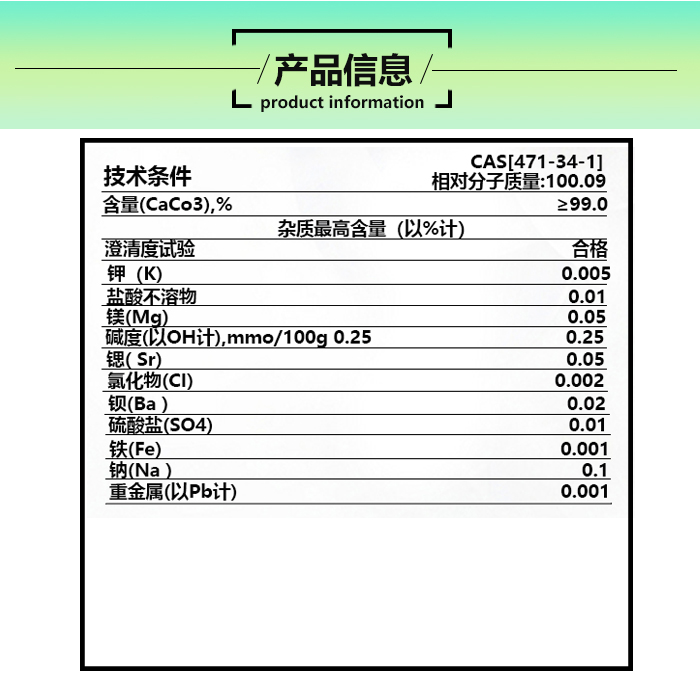 产品信息
product information

| 技术条件 | CAS[471-34-1] 相对分子质量:100.09 |
|---|---|
| 含量(CaCo3),% | ≥99.0 |
| 杂质最高含量（以%计） | |
| 澄清度试验 | 合格 |
| 钾（K) | 0.005 |
| 盐酸不溶物 | 0.01 |
| 镁(Mg) | 0.05 |
| 碱度(以OH计),mmo/100g 0.25 | 0.25 |
| 锶( Sr) | 0.05 |
| 氯化物(Cl) | 0.002 |
| 钡(Ba ) | 0.02 |
| 硫酸盐(SO4) | 0.01 |
| 铁(Fe) | 0.001 |
| 钠(Na ) | 0.1 |
| 重金属(以Pb计) | 0.001 |